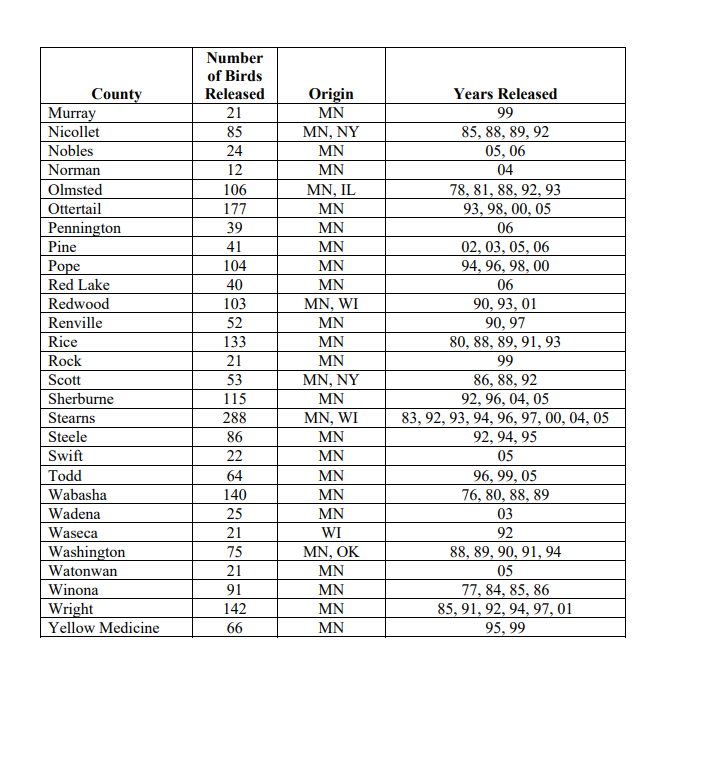 | County | Number of Birds Released | Origin | Years Released |
|---|---|---|---|
| Murray | 21 | MN | 99 |
| Nicollet | 85 | MN, NY | 85, 88, 89, 92 |
| Nobles | 24 | MN | 05, 06 |
| Norman | 12 | MN | 04 |
| Olmsted | 106 | MN, IL | 78, 81, 88, 92, 93 |
| Ottertail | 177 | MN | 93, 98, 00, 05 |
| Pennington | 39 | MN | 06 |
| Pine | 41 | MN | 02, 03, 05, 06 |
| Pope | 104 | MN | 94, 96, 98, 00 |
| Red Lake | 40 | MN | 06 |
| Redwood | 103 | MN, WI | 90, 93, 01 |
| Renville | 52 | MN | 90, 97 |
| Rice | 133 | MN | 80, 88, 89, 91, 93 |
| Rock | 21 | MN | 99 |
| Scott | 53 | MN, NY | 86, 88, 92 |
| Sherburne | 115 | MN | 92, 96, 04, 05 |
| Stearns | 288 | MN, WI | 83, 92, 93, 94, 96, 97, 00, 04, 05 |
| Steele | 86 | MN | 92, 94, 95 |
| Swift | 22 | MN | 05 |
| Todd | 64 | MN | 96, 99, 05 |
| Wabasha | 140 | MN | 76, 80, 88, 89 |
| Wadena | 25 | MN | 03 |
| Waseca | 21 | WI | 92 |
| Washington | 75 | MN, OK | 88, 89, 90, 91, 94 |
| Watonwan | 21 | MN | 05 |
| Winona | 91 | MN | 77, 84, 85, 86 |
| Wright | 142 | MN | 85, 91, 92, 94, 97, 01 |
| Yellow Medicine | 66 | MN | 95, 99 |